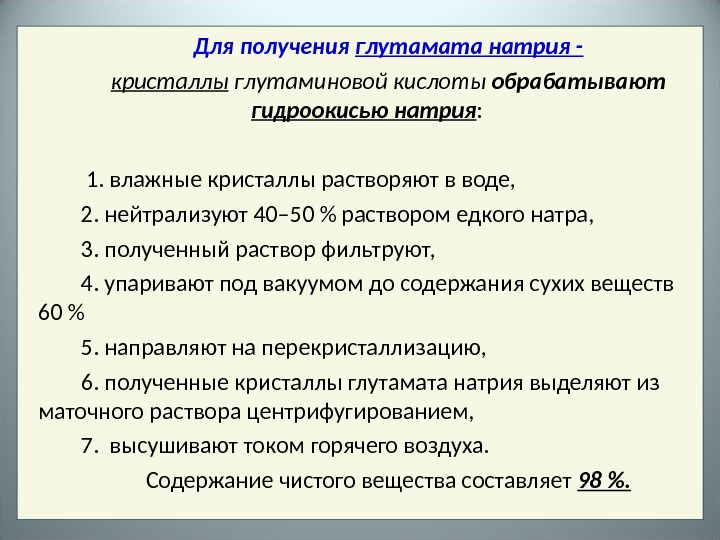 Для получения глутамата натрия -

кристаллы глутаминовой кислоты обрабатывают гидроокисью натрия:

1. влажные кристаллы растворяют в воде,

2. нейтрализуют 40–50 % раствором едкого натра,

3. полученный раствор фильтруют,

4. упаривают под вакуумом до содержания сухих веществ 60 %

5. направляют на перекристаллизацию,

6. полученные кристаллы глутамата натрия выделяют из маточного раствора центрифугированием,

7. высушивают током горячего воздуха.

Содержание чистого вещества составляет 98 %.